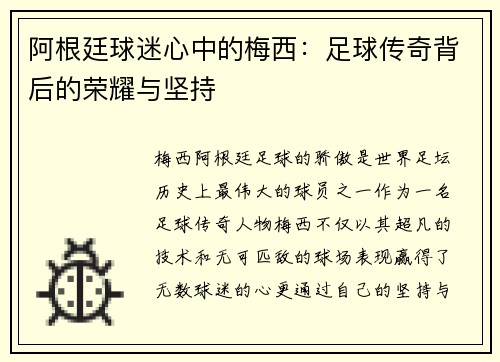 阿根廷球迷心中的梅西：足球传奇背后的荣耀与坚持

梅西阿根廷足球的骄傲是世界足坛历史上最伟大的球员之一作为一名足球传奇人物梅西不仅以其超凡的技术和无可匹敌的球场表现赢得了无数球迷的心更通过自己的坚持与